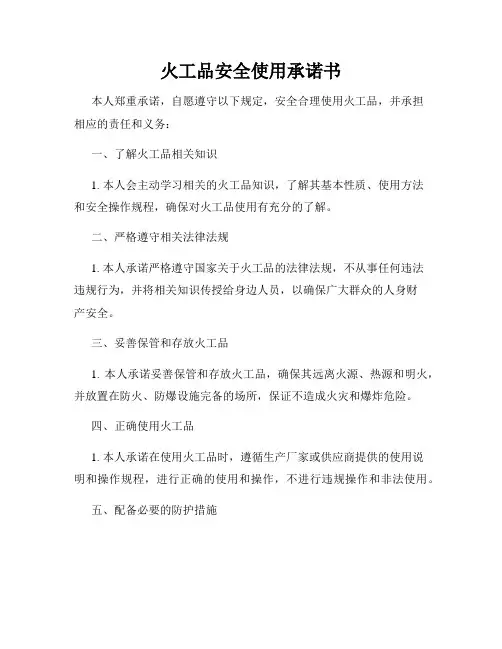 火工品安全使用承诺书

本人郑重承诺，自愿遵守以下规定，安全合理使用火工品，并承担相应的责任和义务：

一、了解火工品相关知识

1. 本人会主动学习相关的火工品知识，了解其基本性质、使用方法和安全操作规程，确保对火工品使用有充分的了解。

二、严格遵守相关法律法规

1. 本人承诺严格遵守国家关于火工品的法律法规，不从事任何违法违规行为，并将相关知识传授给身边人员，以确保广大群众的人身财产安全。

三、妥善保管和存放火工品

1. 本人承诺妥善保管和存放火工品，确保其远离火源、热源和明火，并放置在防火、防爆设施完备的场所，保证不造成火灾和爆炸危险。

四、正确使用火工品

1. 本人承诺在使用火工品时，遵循生产厂家或供应商提供的使用说明和操作规程，进行正确的使用和操作，不进行违规操作和非法使用。

五、配备必要的防护措施